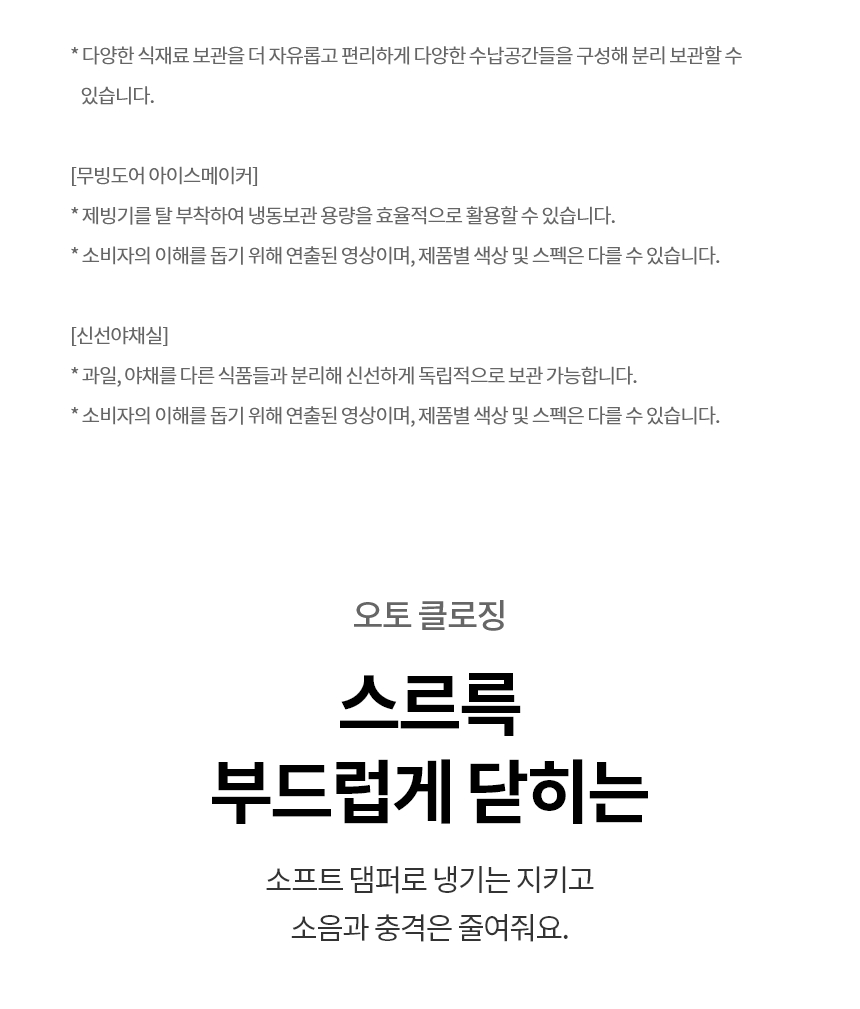 * 다양한 식재료 보관을 더 자유롭고 편리하게 다양한 수납공간들을 구성해 분리 보관할 수 있습니다.

[무빙도어 아이스메이커]
* 제빙기를 탈 부착하여 냉동보관 용량을 효율적으로 활용할 수 있습니다.
* 소비자의 이해를 돕기 위해 연출된 영상이며, 제품별 색상 및 스펙은 다를 수 있습니다.

[신선야채실]
* 과일, 야채를 다른 식품들과 분리해 신선하게 독립적으로 보관 가능합니다.
* 소비자의 이해를 돕기 위해 연출된 영상이며, 제품별 색상 및 스펙은 다를 수 있습니다.

오토 클로징

스르륵
부드럽게 닫히는

소프트 댐퍼로 냉기는 지키고
소음과 충격은 줄여줘요.